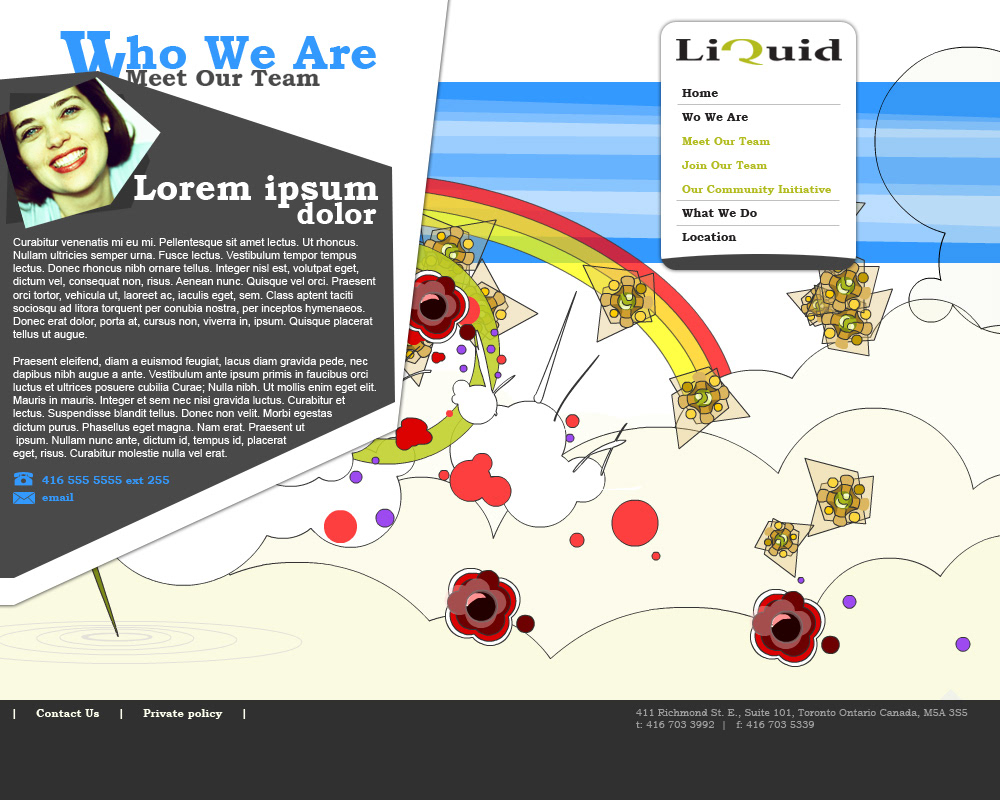 Who We Are
Meet Our Team

Lorem ipsum dolor

Curabitur venenatis mi eu mi. Pellentesque sit amet lectus. Ut rhoncus. Nullam ultricies semper urna. Fusce lectus. Vestibulum tempor tempus lectus. Donec rhoncus nibh ornare tellus. Integer nisl est, volutpat eget, dictum vel, consequat non, risus. Aenean nunc. Quisque vel orci. Praesent orci tortor, vehicula ut, laoreet ac, iaculis eget, sem. Class aptent taciti sociosqu ad litora torquent per conubia nostra, per inceptos hymenaeos. Donec erat dolor, porta at, cursus non, viverra in, ipsum. Quisque placerat tellus ut augue.

Praesent eleifend, diam a euismod feugiat, lacus diam gravida pede, nec dapibus nibh augue a ante. Vestibulum ante ipsum primis in faucibus orci luctus et ultrices posuere cubilia Curae; Nulla nibh. Ut mollis enim eget elit. Mauris in mauris. Integer et sem nec nisi gravida luctus. Curabitur et lectus. Suspendisse blandit tellus. Donec non velit. Morbi egestas dictum purus. Phasellus eget magna. Nam erat. Praesent ut ipsum. Nullam nunc ante, dictum id, tempus id, placerat eget, risus. Curabitur molestie nulla vel erat.

416 555 5555 ext 255
email

LiQuid
Home
Wo We Are
Meet Our Team
Join Our Team
Our Community Initiative
What We Do
Location

| Contact Us | Private policy |

411 Richmond St. E., Suite 101, Toronto Ontario Canada, M5A 3S5
t: 416 703 3992 | f: 416 703 5339